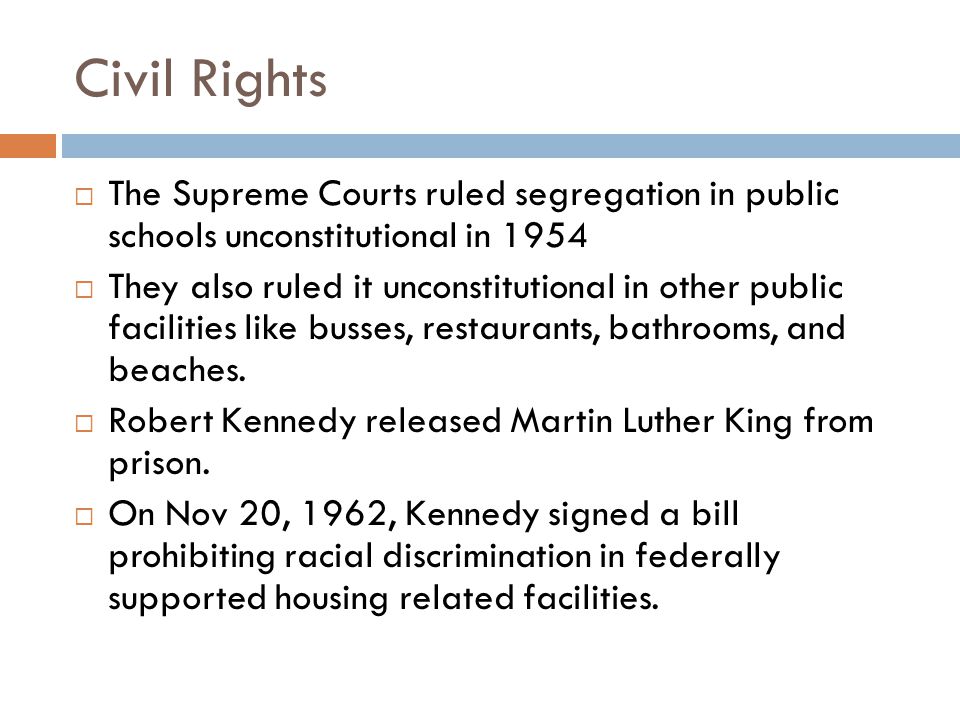 Civil Rights

□ The Supreme Courts ruled segregation in public schools unconstitutional in 1954

□ They also ruled it unconstitutional in other public facilities like busses, restaurants, bathrooms, and beaches.

□ Robert Kennedy released Martin Luther King from prison.

□ On Nov 20, 1962, Kennedy signed a bill prohibiting racial discrimination in federally supported housing related facilities.